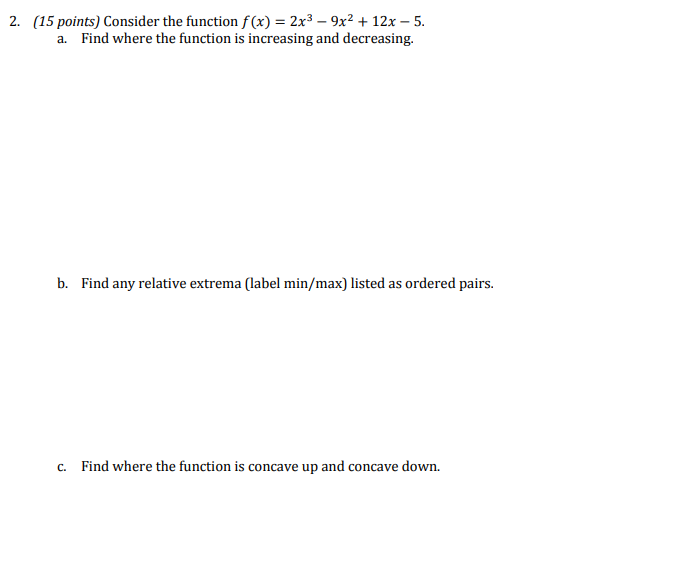 2. (15 points) Consider the function $f(x) = 2x^3 - 9x^2 + 12x - 5$.

a. Find where the function is increasing and decreasing.

b. Find any relative extrema (label min/max) listed as ordered pairs.

c. Find where the function is concave up and concave down.